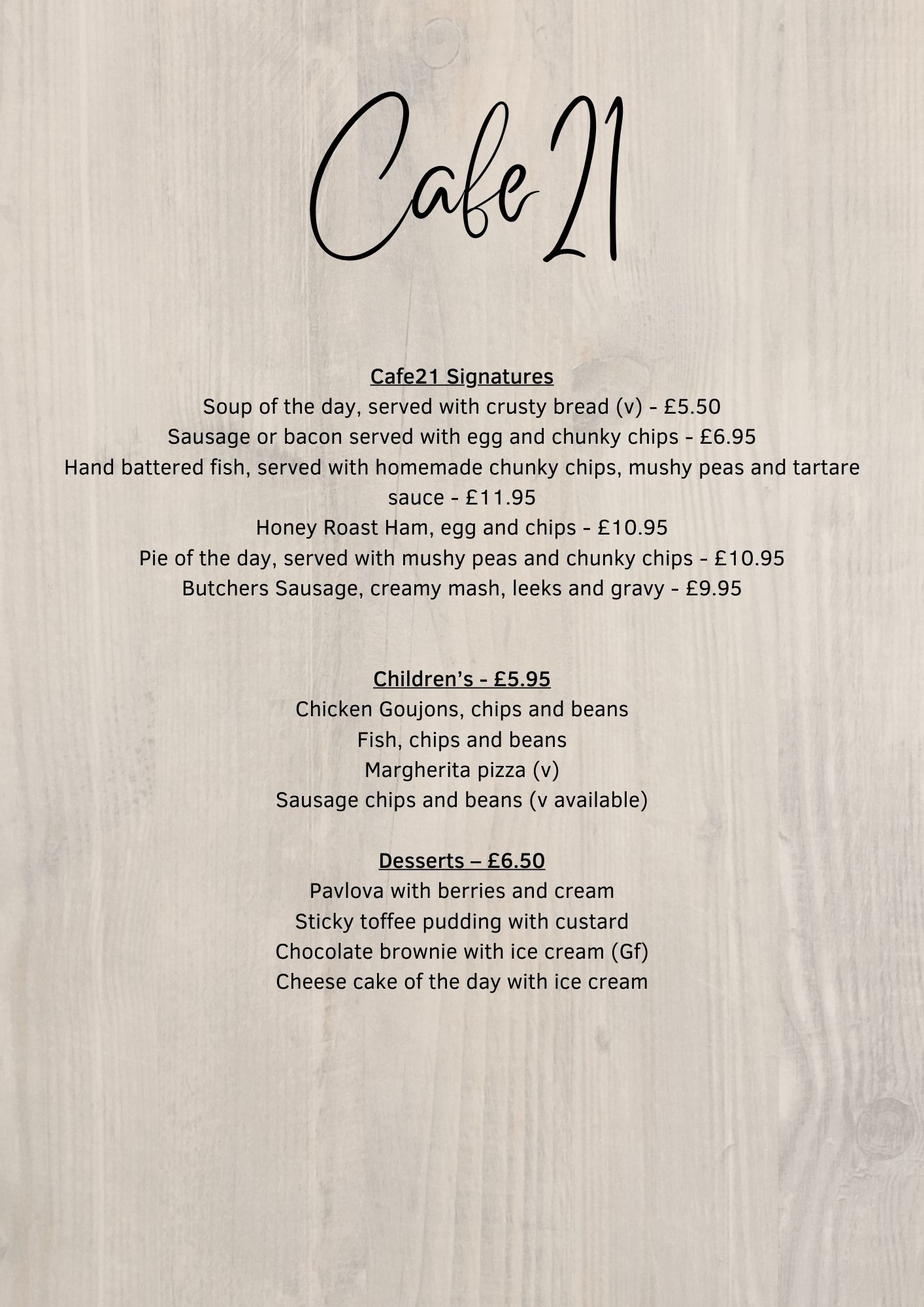 Cafe21

Cafe21 Signatures
Soup of the day, served with crusty bread (v) - £5.50
Sausage or bacon served with egg and chunky chips - £6.95
Hand battered fish, served with homemade chunky chips, mushy peas and tartare sauce - £11.95
Honey Roast Ham, egg and chips - £10.95
Pie of the day, served with mushy peas and chunky chips - £10.95
Butchers Sausage, creamy mash, leeks and gravy - £9.95

Children's - £5.95
Chicken Goujons, chips and beans
Fish, chips and beans
Margherita pizza (v)
Sausage chips and beans (v available)

Desserts – £6.50
Pavlova with berries and cream
Sticky toffee pudding with custard
Chocolate brownie with ice cream (Gf)
Cheese cake of the day with ice cream